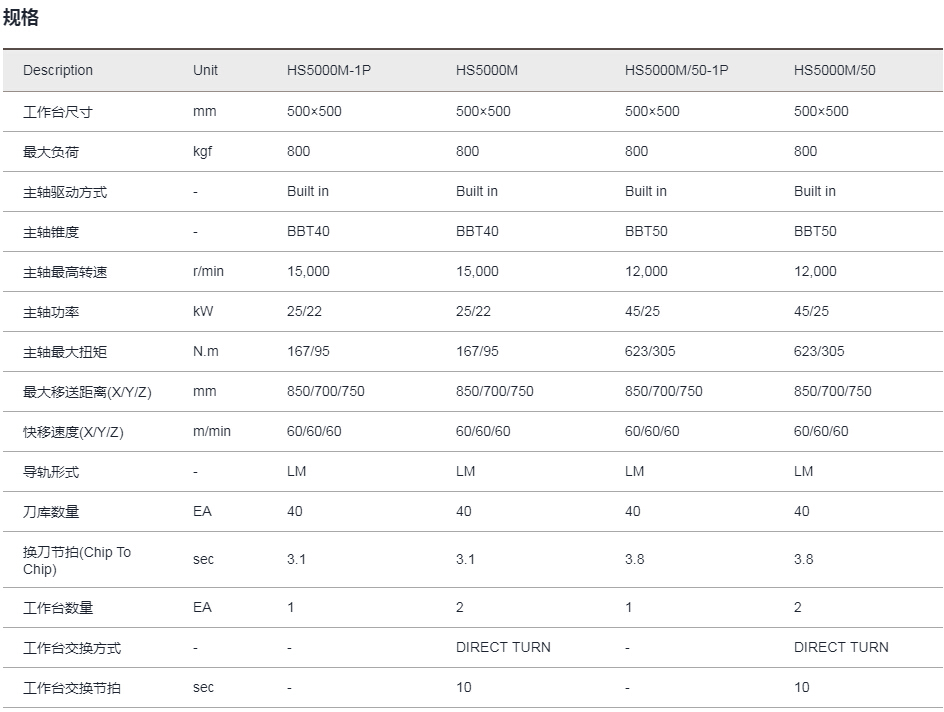 规格

| Description | Unit | HS5000M-1P | HS5000M | HS5000M/50-1P | HS5000M/50 |
|---|---|---|---|---|---|
| 工作台尺寸 | mm | 500×500 | 500×500 | 500×500 | 500×500 |
| 最大负荷 | kgf | 800 | 800 | 800 | 800 |
| 主轴驱动方式 | - | Built in | Built in | Built in | Built in |
| 主轴锥度 | - | BBT40 | BBT40 | BBT50 | BBT50 |
| 主轴最高转速 | r/min | 15,000 | 15,000 | 12,000 | 12,000 |
| 主轴功率 | kW | 25/22 | 25/22 | 45/25 | 45/25 |
| 主轴最大扭矩 | N.m | 167/95 | 167/95 | 623/305 | 623/305 |
| 最大移送距离(X/Y/Z) | mm | 850/700/750 | 850/700/750 | 850/700/750 | 850/700/750 |
| 快移速度(X/Y/Z) | m/min | 60/60/60 | 60/60/60 | 60/60/60 | 60/60/60 |
| 导轨形式 | - | LM | LM | LM | LM |
| 刀库数量 | EA | 40 | 40 | 40 | 40 |
| 换刀节拍(Chip To Chip) | sec | 3.1 | 3.1 | 3.8 | 3.8 |
| 工作台数量 | EA | 1 | 2 | 1 | 2 |
| 工作台交换方式 | - | - | DIRECT TURN | - | DIRECT TURN |
| 工作台交换节拍 | sec | - | 10 | - | 10 |